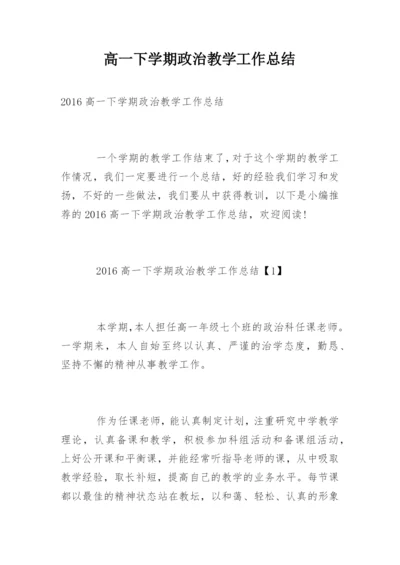 高一下学期政治教学工作总结

2016 高一下学期政治教学工作总结

一个学期的教学工作结束了，对于这个学期的教学工作情况，我们一定要进行一个总结，好的经验我们学习和发扬，不好的一些做法，我们要从中获得教训，以下是小编推荐的 2016 高一下学期政治教学工作总结，欢迎阅读！

2016 高一下学期政治教学工作总结【1】

本学期，本人担任高一年级七个班的政治科任课老师。一学期来，本人自始至终以认真、严谨的治学态度，勤恳、坚持不懈的精神从事教学工作。

作为任课老师，能认真制定计划，注重研究中学教学理论，认真备课和教学，积极参加科组活动和备课组活动，上好公开课和平衡课，并能经常听指导老师的课，从中吸取教学经验，取长补短，提高自己的教学的业务水平。每节课都以最佳的精神状态站在教坛，以和蔼、轻松、认真的形象